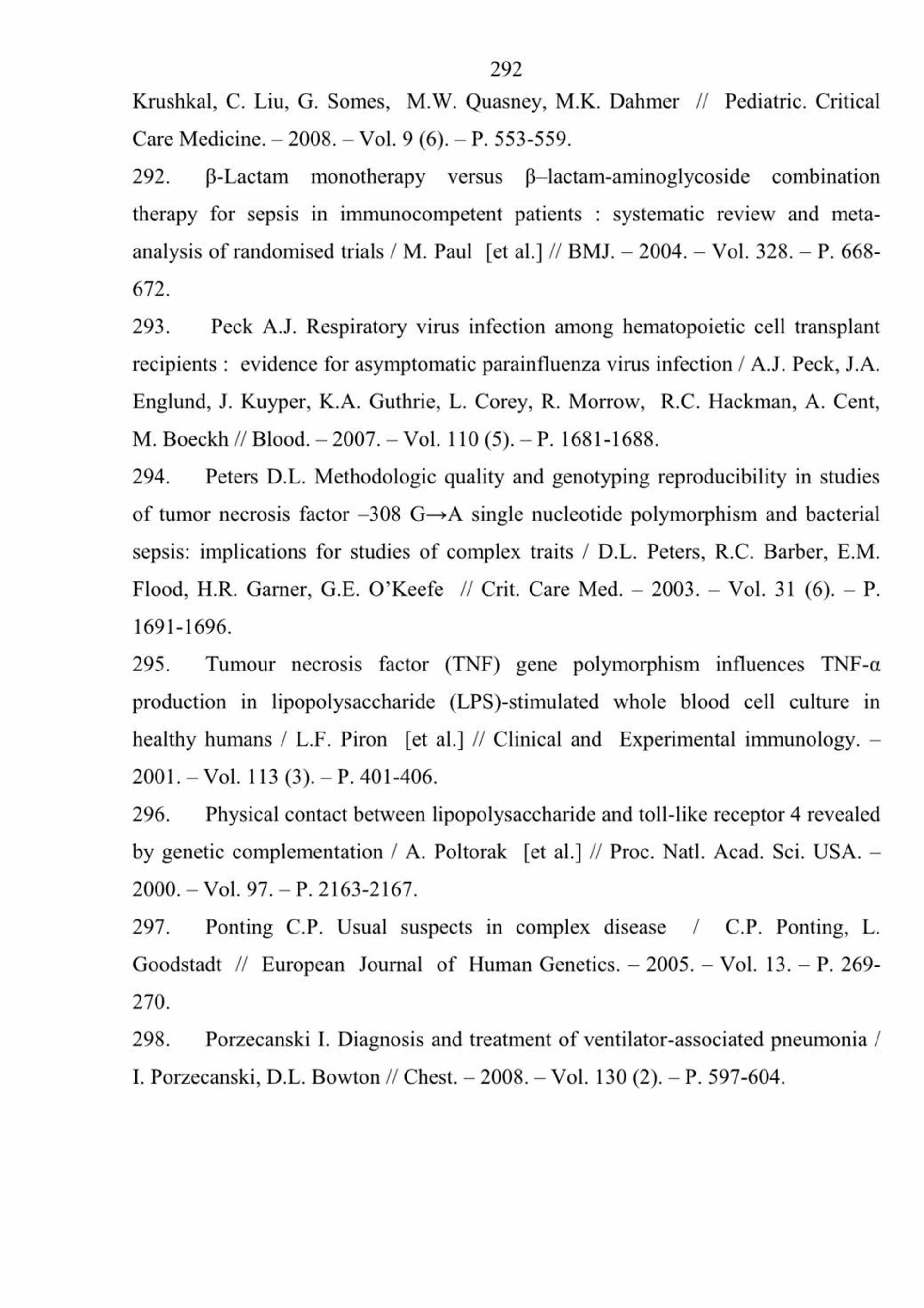 292

Krushkal, C. Liu, G. Somes, M.W. Quasney, M.K. Dahmer // Pediatric. Critical Care Medicine. – 2008. – Vol. 9 (6). – P. 553-559.

292. β-Lactam monotherapy versus β–lactam-aminoglycoside combination therapy for sepsis in immunocompetent patients : systematic review and meta-analysis of randomised trials / M. Paul [et al.] // BMJ. – 2004. – Vol. 328. – P. 668-672.

293. Peck A.J. Respiratory virus infection among hematopoietic cell transplant recipients : evidence for asymptomatic parainfluenza virus infection / A.J. Peck, J.A. Englund, J. Kuyper, K.A. Guthrie, L. Corey, R. Morrow, R.C. Hackman, A. Cent, M. Boeckh // Blood. – 2007. – Vol. 110 (5). – P. 1681-1688.

294. Peters D.L. Methodologic quality and genotyping reproducibility in studies of tumor necrosis factor –308 G→A single nucleotide polymorphism and bacterial sepsis: implications for studies of complex traits / D.L. Peters, R.C. Barber, E.M. Flood, H.R. Garner, G.E. O'Keefe // Crit. Care Med. – 2003. – Vol. 31 (6). – P. 1691-1696.

295. Tumour necrosis factor (TNF) gene polymorphism influences TNF-α production in lipopolysaccharide (LPS)-stimulated whole blood cell culture in healthy humans / L.F. Piron [et al.] // Clinical and Experimental immunology. – 2001. – Vol. 113 (3). – P. 401-406.

296. Physical contact between lipopolysaccharide and toll-like receptor 4 revealed by genetic complementation / A. Poltorak [et al.] // Proc. Natl. Acad. Sci. USA. – 2000. – Vol. 97. – P. 2163-2167.

297. Ponting C.P. Usual suspects in complex disease / C.P. Ponting, L. Goodstadt // European Journal of Human Genetics. – 2005. – Vol. 13. – P. 269-270.

298. Porzecanski I. Diagnosis and treatment of ventilator-associated pneumonia / I. Porzecanski, D.L. Bowton // Chest. – 2008. – Vol. 130 (2). – P. 597-604.